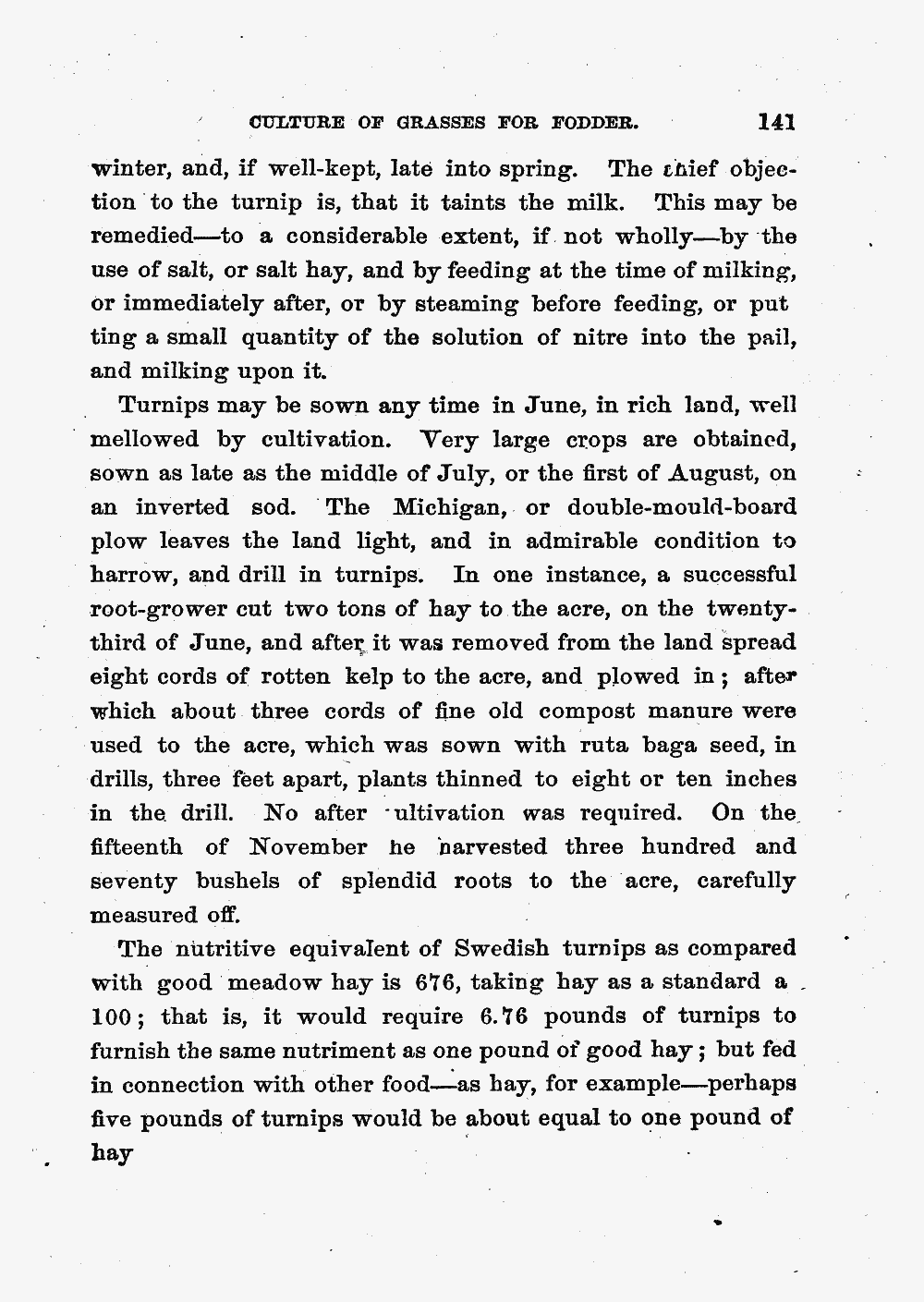 CULTURE OF GRASSES FOR FODDER. 141

winter, and, if well-kept, late into spring. The chief objection to the turnip is, that it taints the milk. This may be remedied—to a considerable extent, if not wholly—by the use of salt, or salt hay, and by feeding at the time of milking, or immediately after, or by steaming before feeding, or put ting a small quantity of the solution of nitre into the pail, and milking upon it.

Turnips may be sown any time in June, in rich land, well mellowed by cultivation. Very large crops are obtained, sown as late as the middle of July, or the first of August, on an inverted sod. The Michigan, or double-mould-board plow leaves the land light, and in admirable condition to harrow, and drill in turnips. In one instance, a successful root-grower cut two tons of hay to the acre, on the twenty-third of June, and after it was removed from the land spread eight cords of rotten kelp to the acre, and plowed in; after which about three cords of fine old compost manure were used to the acre, which was sown with ruta baga seed, in drills, three feet apart, plants thinned to eight or ten inches in the drill. No after ultivation was required. On the fifteenth of November he harvested three hundred and seventy bushels of splendid roots to the acre, carefully measured off.

The nutritive equivalent of Swedish turnips as compared with good meadow hay is 676, taking hay as a standard a 100; that is, it would require 6.76 pounds of turnips to furnish the same nutriment as one pound of good hay; but fed in connection with other food—as hay, for example—perhaps five pounds of turnips would be about equal to one pound of hay